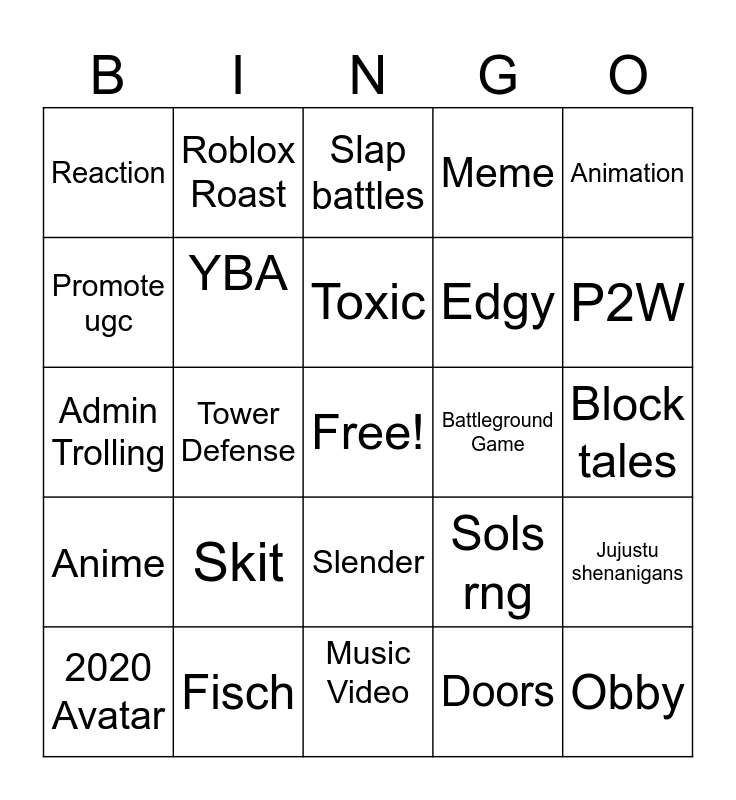 | B | I | N | G | O |
|---|---|---|---|---|
| Reaction | Roblox Roast | Slap battles | Meme | Animation |
| Promote ugc | YBA | Toxic | Edgy | P2W |
| Admin Trolling | Tower Defense | Free! | Battleground Game | Block tales |
| Anime | Skit | Slender | Sols rng | Jujustu shenanigans |
| 2020 Avatar | Fisch | Music Video | Doors | Obby |